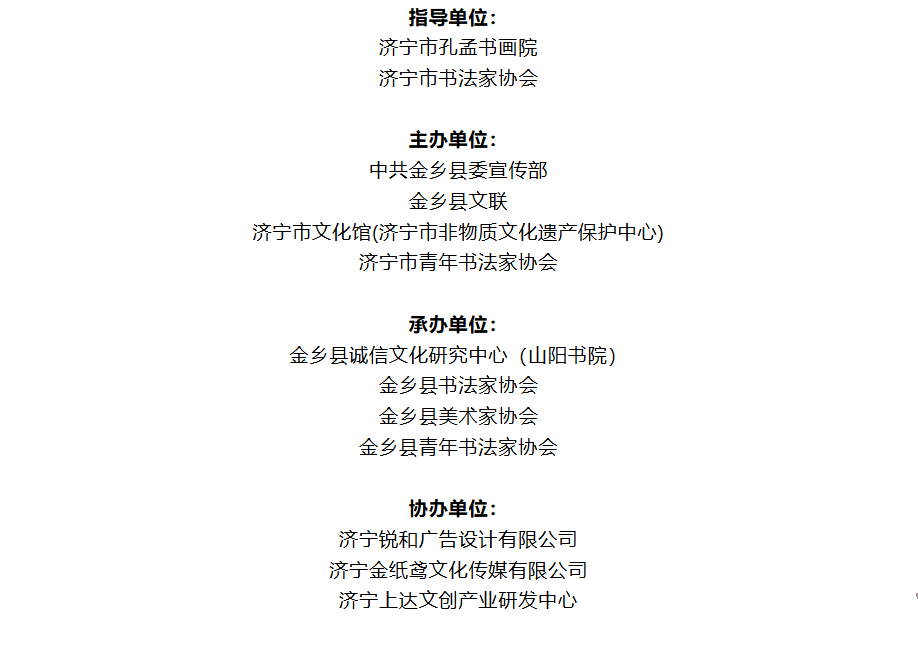 指导单位：
济宁市孔孟书画院
济宁市书法家协会

主办单位：
中共金乡县委宣传部
金乡县文联
济宁市文化馆(济宁市非物质文化遗产保护中心)
济宁市青年书法家协会

承办单位：
金乡县诚信文化研究中心（山阳书院）
金乡县书法家协会
金乡县美术家协会
金乡县青年书法家协会

协办单位：
济宁锐和广告设计有限公司
济宁金纸鸢文化传媒有限公司
济宁上达文创产业研发中心